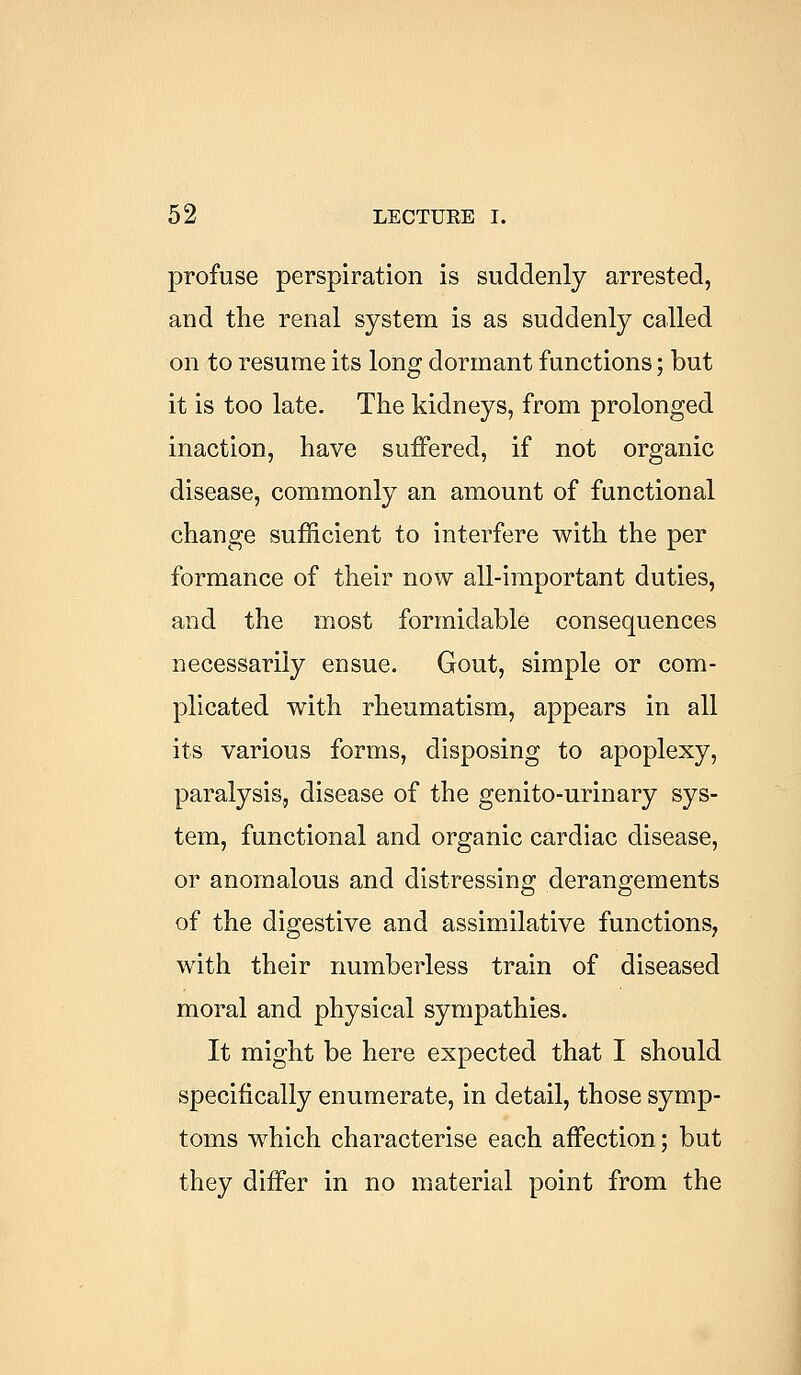 52 LECTURE I.

profuse perspiration is suddenly arrested, and the renal system is as suddenly called on to resume its long dormant functions; but it is too late. The kidneys, from prolonged inaction, have suffered, if not organic disease, commonly an amount of functional change sufficient to interfere with the per formance of their now all-important duties, and the most formidable consequences necessarily ensue. Gout, simple or complicated with rheumatism, appears in all its various forms, disposing to apoplexy, paralysis, disease of the genito-urinary system, functional and organic cardiac disease, or anomalous and distressing derangements of the digestive and assimilative functions, with their numberless train of diseased moral and physical sympathies.

It might be here expected that I should specifically enumerate, in detail, those symptoms which characterise each affection; but they differ in no material point from the